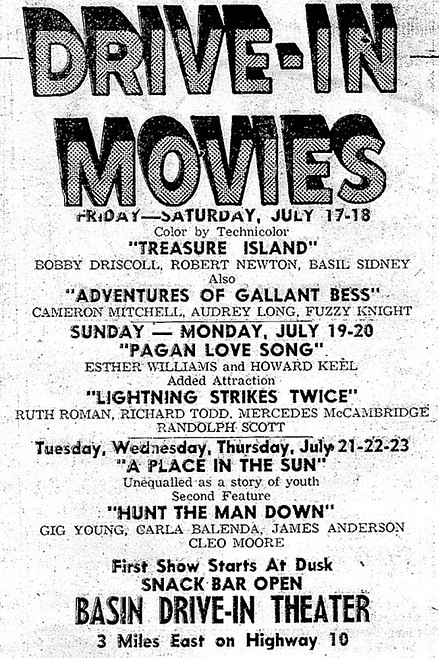 DRIVE-IN MOVIES

FRIDAY—SATURDAY, JULY 17-18
Color by Technicolor
"TREASURE ISLAND"
BOBBY DRISCOLL, ROBERT NEWTON, BASIL SIDNEY
Also
"ADVENTURES OF GALLANT BESS"
CAMERON MITCHELL, AUDREY LONG, FUZZY KNIGHT

SUNDAY — MONDAY, JULY 19-20
"PAGAN LOVE SONG"
ESTHER WILLIAMS and HOWARD KEEL
Added Attraction
"LIGHTNING STRIKES TWICE"
RUTH ROMAN, RICHARD TODD, MERCEDES McCAMBRIDGE
RANDOLPH SCOTT

Tuesday, Wednesday, Thursday, July 21-22-23
"A PLACE IN THE SUN"
Unequalled as a story of youth
Second Feature
"HUNT THE MAN DOWN"
GIG YOUNG, CARLA BALENDA, JAMES ANDERSON
CLEO MOORE

First Show Starts At Dusk
SNACK BAR OPEN
BASIN DRIVE-IN THEATER
3 Miles East on Highway 10